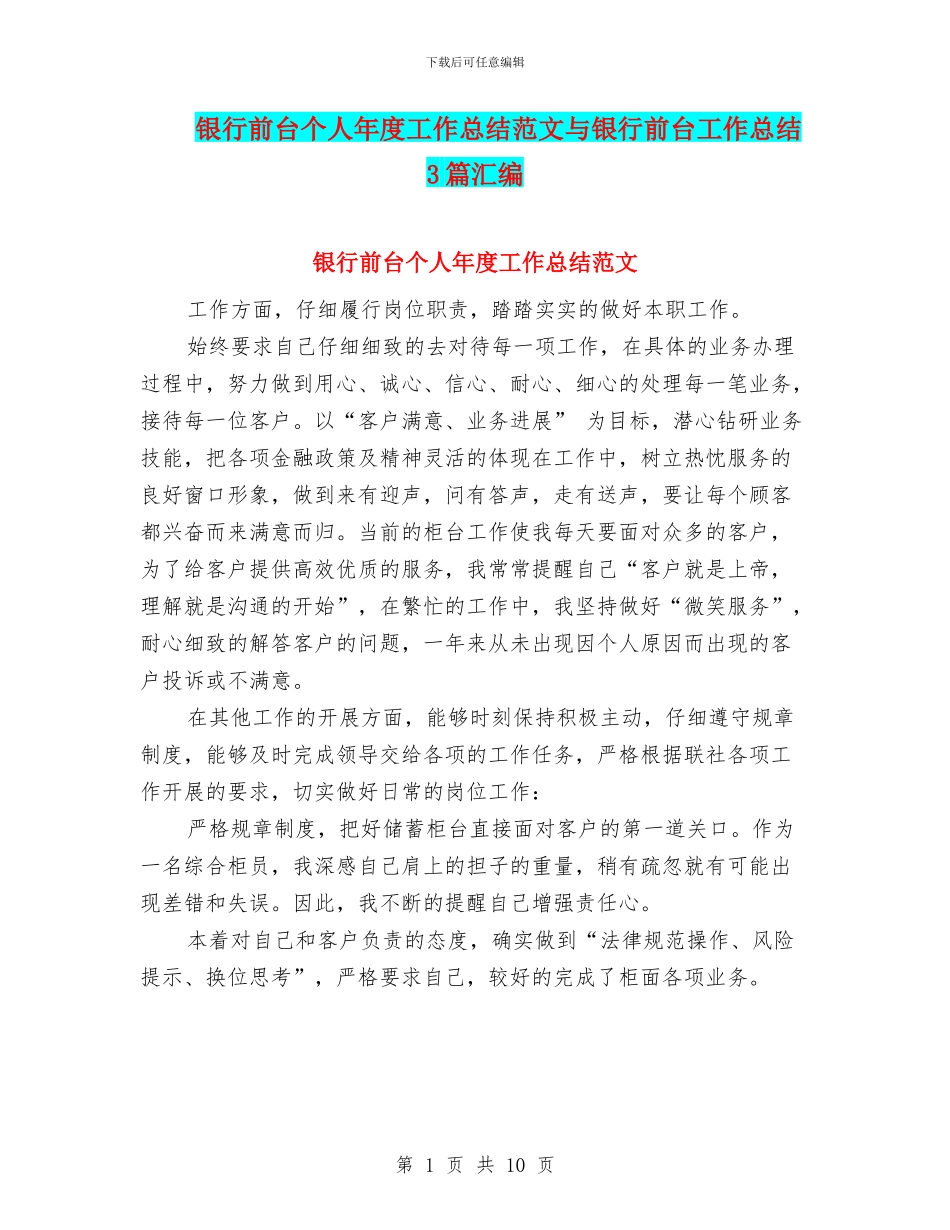 下载后可任意编辑

银行前台个人年度工作总结范文与银行前台工作总结3篇汇编

银行前台个人年度工作总结范文

工作方面，仔细履行岗位职责，踏踏实实的做好本职工作。

始终要求自己仔细细致的去对待每一项工作，在具体的业务办理过程中，努力做到用心、诚心、信心、耐心、细心的处理每一笔业务，接待每一位客户。以“客户满意、业务进展” 为目标，潜心钻研业务技能，把各项金融政策及精神灵活的体现在工作中，树立热忱服务的良好窗口形象，做到来有迎声，问有答声，走有送声，要让每个顾客都兴奋而来满意而归。当前的柜台工作使我每天要面对众多的客户，为了给客户提供高效优质的服务，我常常提醒自己“客户就是上帝，理解就是沟通的开始”，在繁忙的工作中，我坚持做好“微笑服务”，耐心细致的解答客户的问题，一年来从未出现因个人原因而出现的客户投诉或不满意。

在其他工作的开展方面，能够时刻保持积极主动，仔细遵守规章制度，能够及时完成领导交给各项的工作任务，严格根据联社各项工作开展的要求，切实做好日常的岗位工作：

严格规章制度，把好储蓄柜台直接面对客户的第一道关口。作为一名综合柜员，我深感自己肩上的担子的重量，稍有疏忽就有可能出现差错和失误。因此，我不断的提醒自己增强责任心。

本着对自己和客户负责的态度，确实做到“法律规范操作、风险提示、换位思考”，严格要求自己，较好的完成了柜面各项业务。

第 1 页 共 10 页